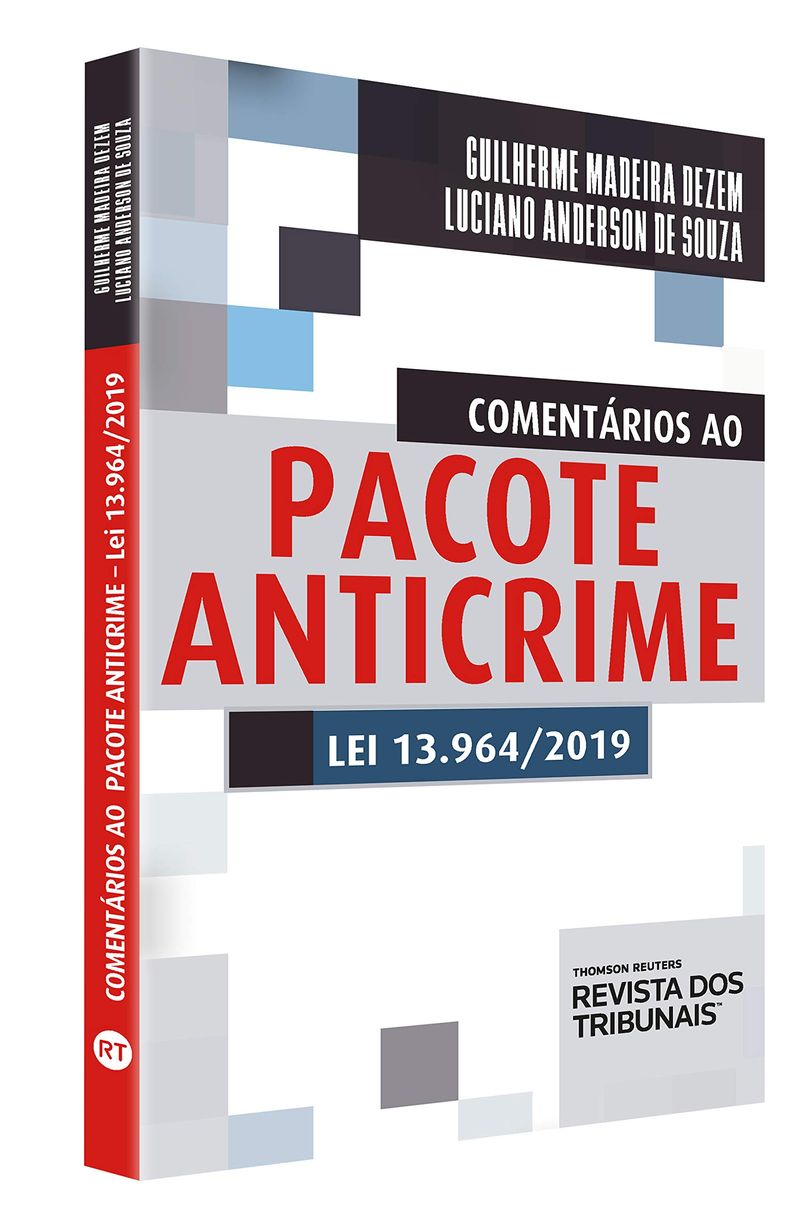 GUILHERME MADEIRA DEZEM
LUCIANO ANDERSON DE SOUZA

COMENTÁRIOS AO
PACOTE
ANTICRIME

LEI 13.964/2019

THOMSON REUTERS
REVISTA DOS
TRIBUNAIS™

GUILHERME MADEIRA DEZEM
LUCIANO ANDERSON DE SOUZA

COMENTÁRIOS AO PACOTE ANTICRIME – Lei 13.964/2019

RT